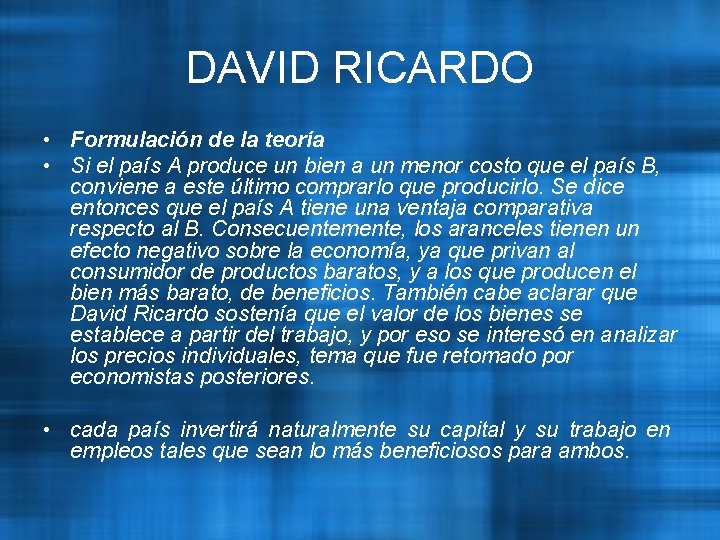 DAVID RICARDO

• Formulación de la teoría
• Si el país A produce un bien a un menor costo que el país B, conviene a este último comprarlo que producirlo. Se dice entonces que el país A tiene una ventaja comparativa respecto al B. Consecuentemente, los aranceles tienen un efecto negativo sobre la economía, ya que privan al consumidor de productos baratos, y a los que producen el bien más barato, de beneficios. También cabe aclarar que David Ricardo sostenía que el valor de los bienes se establece a partir del trabajo, y por eso se interesó en analizar los precios individuales, tema que fue retomado por economistas posteriores.

• cada país invertirá naturalmente su capital y su trabajo en empleos tales que sean lo más beneficiosos para ambos.